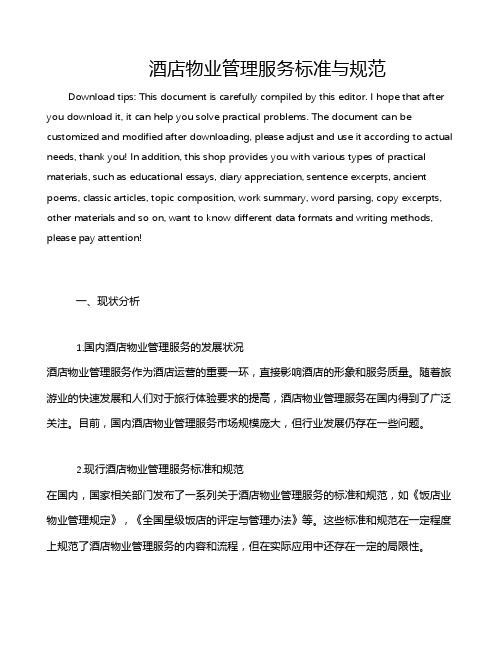 酒店物业管理服务标准与规范

Download tips: This document is carefully compiled by this editor. I hope that after you download it, it can help you solve practical problems. The document can be customized and modified after downloading, please adjust and use it according to actual needs, thank you! In addition, this shop provides you with various types of practical materials, such as educational essays, diary appreciation, sentence excerpts, ancient poems, classic articles, topic composition, work summary, word parsing, copy excerpts, other materials and so on, want to know different data formats and writing methods, please pay attention!

一、现状分析

1.国内酒店物业管理服务的发展状况

酒店物业管理服务作为酒店运营的重要一环，直接影响酒店的形象和服务质量。随着旅游业的快速发展和人们对于旅行体验要求的提高，酒店物业管理服务在国内得到了广泛关注。目前，国内酒店物业管理服务市场规模庞大，但行业发展仍存在一些问题。

2.现行酒店物业管理服务标准和规范

在国内，国家相关部门发布了一系列关于酒店物业管理服务的标准和规范，如《饭店业物业管理规定》，《全国星级饭店的评定与管理办法》等。这些标准和规范在一定程度上规范了酒店物业管理服务的内容和流程，但在实际应用中还存在一定的局限性。